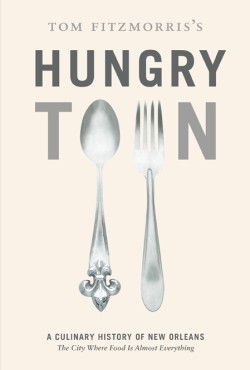 TOM FITZMORRIS'S

HUNGRY
T N

A CULINARY HISTORY OF NEW ORLEANS
The City Where Food Is Almost Everything